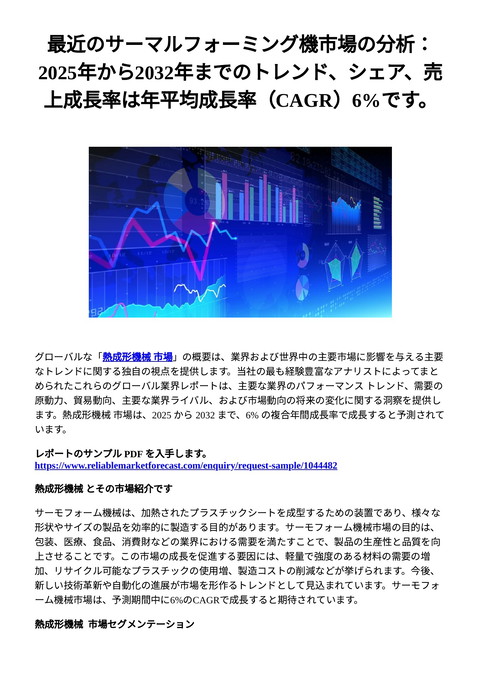 最近のサーマルフォーミング機市場の分析：2025年から2032年までのトレンド、シェア、売上成長率は年平均成長率（CAGR）6%です。

グローバルな「熱成形機械 市場」の概要は、業界および世界中の主要市場に影響を与える主要なトレンドに関する独自の視点を提供します。当社の最も経験豊富なアナリストによってまとめられたこれらのグローバル業界レポートは、主要な業界のパフォーマンス トレンド、需要の原動力、貿易動向、主要な業界ライバル、および市場動向の将来の変化に関する洞察を提供します。熱成形機械 市場は、2025 から 2032 まで、6% の複合年間成長率で成長すると予測されています。

レポートのサンプル PDF を入手します。
https://www.reliablemarketforecast.com/enquiry/request-sample/1044482

熱成形機械 とその市場紹介です

サーモフォーム機械は、加熱されたプラスチックシートを成型するための装置であり、様々な形状やサイズの製品を効率的に製造する目的があります。サーモフォーム機械市場の目的は、包装、医療、食品、消費財などの業界における需要を満たすことで、製品の生産性と品質を向上させることです。この市場の成長を促進する要因には、軽量で強度のある材料の需要の増加、リサイクル可能なプラスチックの使用増、製造コストの削減などが挙げられます。今後、新しい技術革新や自動化の進展が市場を形作るトレンドとして見込まれています。サーモフォーム機械市場は、予測期間中に6%のCAGRで成長すると期待されています。

熱成形機械 市場セグメンテーション